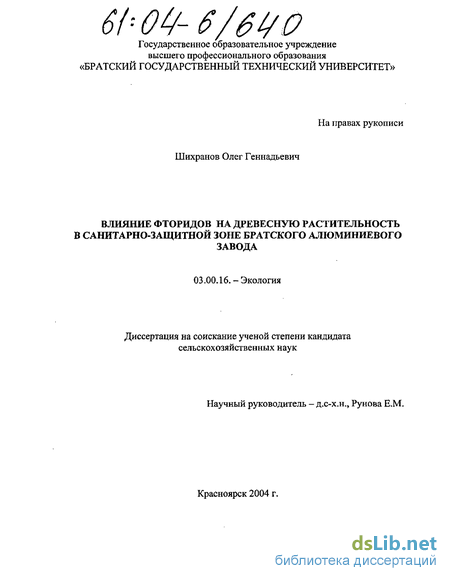 61:04-6/640

Государственное образовательное учреждение высшего профессионального образования «БРАТСКИЙ ГОСУДАРСТВЕННЫЙ ТЕХНИЧЕСКИЙ УНИВЕРСИТЕТ»

На правах рукописи

Шихранов Олег Геннадьевич

ВЛИЯНИЕ ФТОРИДОВ НА ДРЕВЕСНУЮ РАСТИТЕЛЬНОСТЬ В САНИТАРНО-ЗАЩИТНОЙ ЗОНЕ БРАТСКОГО АЛЮМИНИЕВОГО ЗАВОДА

03.00.16. – Экология

Диссертация на соискание ученой степени кандидата сельскохозяйственных наук

Научный руководитель – д.с-х.н., Рунова Е.М.

Красноярск 2004 г.

dsLib.net
библиотека диссертаций